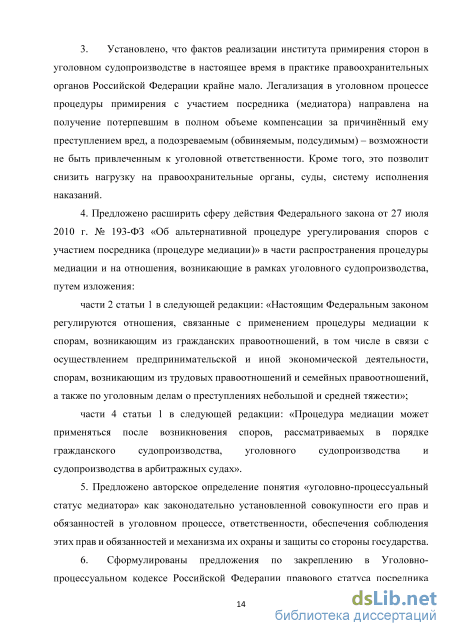 3. Установлено, что фактов реализации института примирения сторон в уголовном судопроизводстве в настоящее время в практике правоохранительных органов Российской Федерации крайне мало. Легализация в уголовном процессе процедуры примирения с участием посредника (медиатора) направлена на получение потерпевшим в полном объеме компенсации за причинённый ему преступлением вред, а подозреваемым (обвиняемым, подсудимым) – возможности не быть привлеченным к уголовной ответственности. Кроме того, это позволит снизить нагрузку на правоохранительные органы, суды, систему исполнения наказаний.

4. Предложено расширить сферу действия Федерального закона от 27 июля 2010 г. № 193-ФЗ «Об альтернативной процедуре урегулирования споров с участием посредника (процедуре медиации)» в части распространения процедуры медиации и на отношения, возникающие в рамках уголовного судопроизводства, путем изложения:

части 2 статьи 1 в следующей редакции: «Настоящим Федеральным законом регулируются отношения, связанные с применением процедуры медиации к спорам, возникающим из гражданских правоотношений, в том числе в связи с осуществлением предпринимательской и иной экономической деятельности, спорам, возникающим из трудовых правоотношений и семейных правоотношений, а также по уголовным делам о преступлениях небольшой и средней тяжести»;

части 4 статьи 1 в следующей редакции: «Процедура медиации может применяться после возникновения споров, рассматриваемых в порядке гражданского судопроизводства, уголовного судопроизводства и судопроизводства в арбитражных судах».

5. Предложено авторское определение понятия «уголовно-процессуальный статус медиатора» как законодательно установленной совокупности его прав и обязанностей в уголовном процессе, ответственности, обеспечения соблюдения этих прав и обязанностей и механизма их охраны и защиты со стороны государства.

6. Сформулированы предложения по закреплению в Уголовно-процессуальном кодексе Российской Федерации правового статуса посредника

14

dsLib.net
библиотека диссертаций